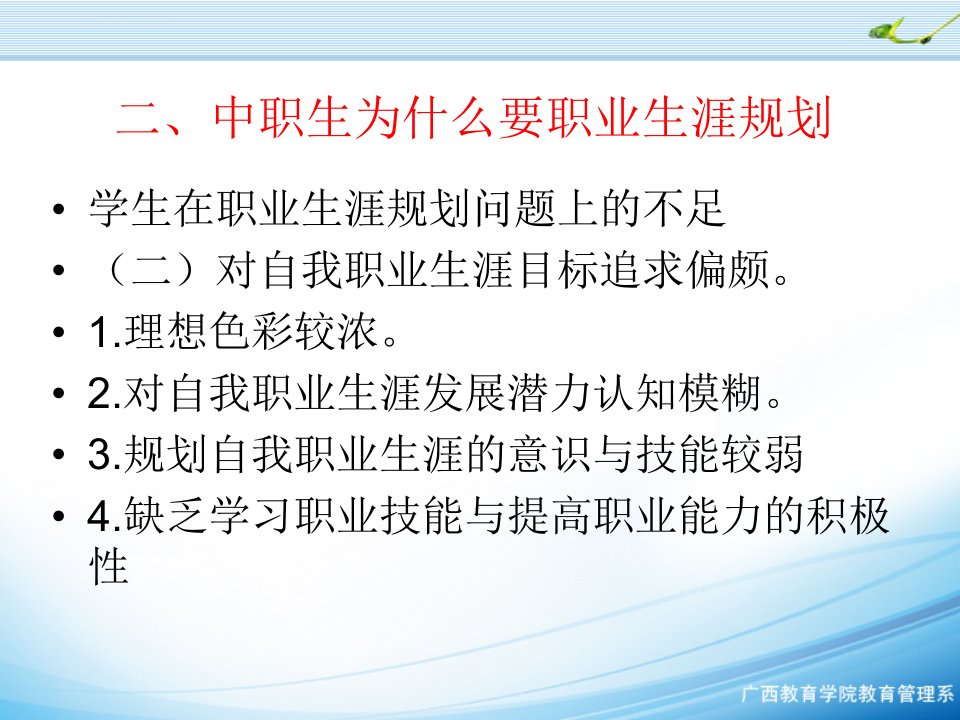 二、中职生为什么要职业生涯规划

• 学生在职业生涯规划问题上的不足
• （二）对自我职业生涯目标追求偏颇。
• 1.理想色彩较浓。
• 2.对自我职业生涯发展潜力认知模糊。
• 3.规划自我职业生涯的意识与技能较弱
• 4.缺乏学习职业技能与提高职业能力的积极性

广西教育学院教育管理系